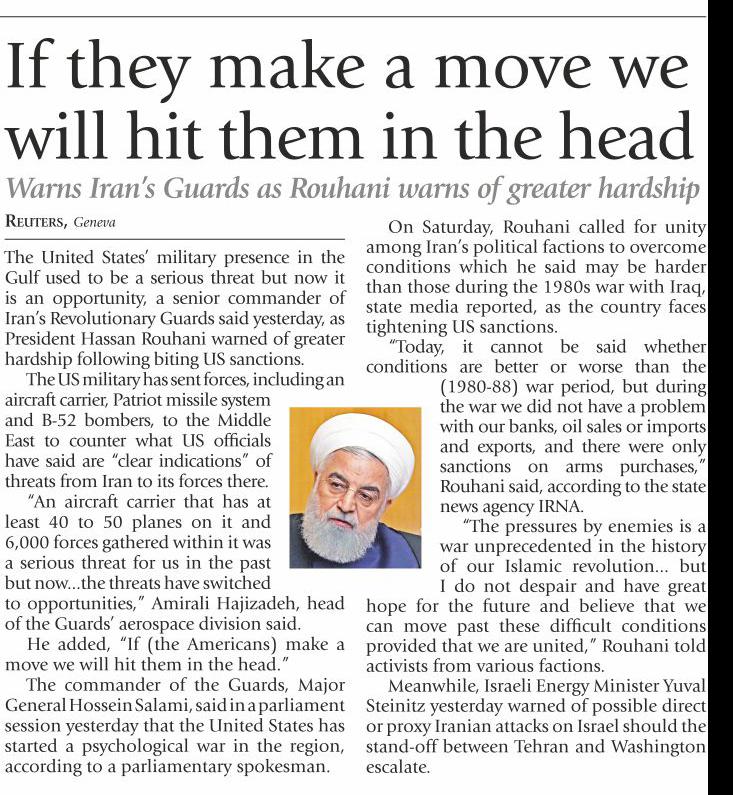 If they make a move we will hit them in the head

Warns Iran's Guards as Rouhani warns of greater hardship

REUTERS, Geneva

The United States' military presence in the Gulf used to be a serious threat but now it is an opportunity, a senior commander of Iran's Revolutionary Guards said yesterday, as President Hassan Rouhani warned of greater hardship following biting US sanctions.

The US military has sent forces, including an aircraft carrier, Patriot missile system and B-52 bombers, to the Middle East to counter what US officials have said are "clear indications" of threats from Iran to its forces there.

"An aircraft carrier that has at least 40 to 50 planes on it and 6,000 forces gathered within it was a serious threat for us in the past but now...the threats have switched to opportunities," Amirali Hajizadeh, head of the Guards' aerospace division said.

He added, "If (the Americans) make a move we will hit them in the head."

The commander of the Guards, Major General Hossein Salami, said in a parliament session yesterday that the United States has started a psychological war in the region, according to a parliamentary spokesman.

On Saturday, Rouhani called for unity among Iran's political factions to overcome conditions which he said may be harder than those during the 1980s war with Iraq, state media reported, as the country faces tightening US sanctions.

"Today, it cannot be said whether conditions are better or worse than the (1980-88) war period, but during the war we did not have a problem with our banks, oil sales or imports and exports, and there were only sanctions on arms purchases," Rouhani said, according to the state news agency IRNA.

"The pressures by enemies is a war unprecedented in the history of our Islamic revolution... but I do not despair and have great hope for the future and believe that we can move past these difficult conditions provided that we are united," Rouhani told activists from various factions.

Meanwhile, Israeli Energy Minister Yuval Steinitz yesterday warned of possible direct or proxy Iranian attacks on Israel should the stand-off between Tehran and Washington escalate.